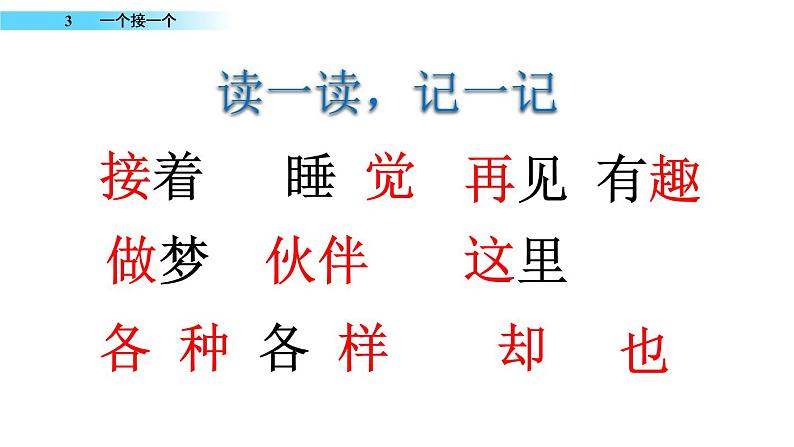 3 一个接一个

读一读，记一记

接着 睡觉 再见 有趣

做梦 伙伴 这里

各种各样 却 也